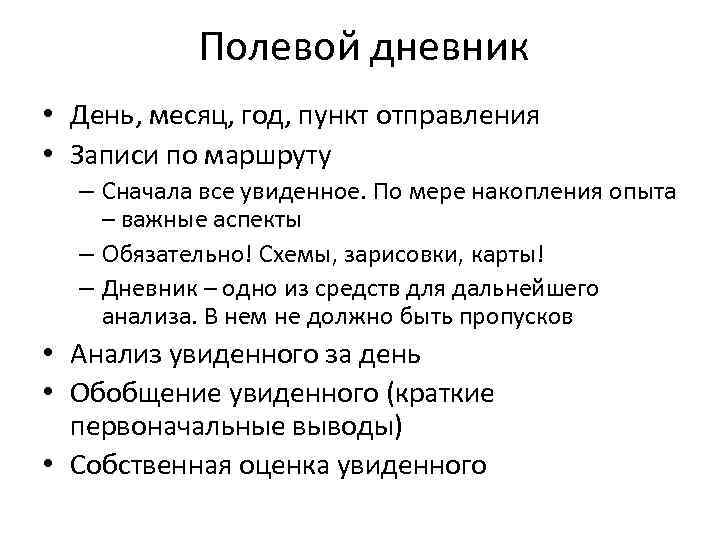 Полевой дневник

• День, месяц, год, пункт отправления
• Записи по маршруту
– Сначала все увиденное. По мере накопления опыта – важные аспекты
– Обязательно! Схемы, зарисовки, карты!
– Дневник – одно из средств для дальнейшего анализа. В нем не должно быть пропусков
• Анализ увиденного за день
• Обобщение увиденного (краткие первоначальные выводы)
• Собственная оценка увиденного